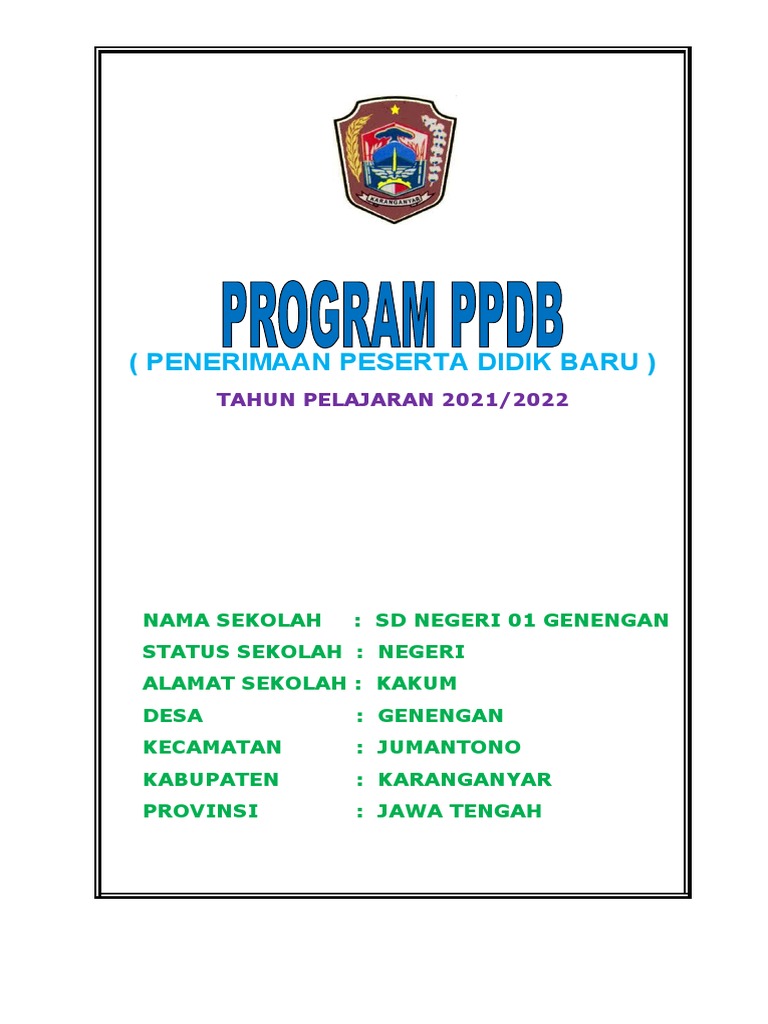 KARANGANYAR

PROGRAM PPDB

( PENERIMAAN PESERTA DIDIK BARU )

TAHUN PELAJARAN 2021/2022

NAMA SEKOLAH : SD NEGERI 01 GENENGAN
STATUS SEKOLAH : NEGERI
ALAMAT SEKOLAH : KAKUM
DESA : GENENGAN
KECAMATAN : JUMANTONO
KABUPATEN : KARANGANYAR
PROVINSI : JAWA TENGAH